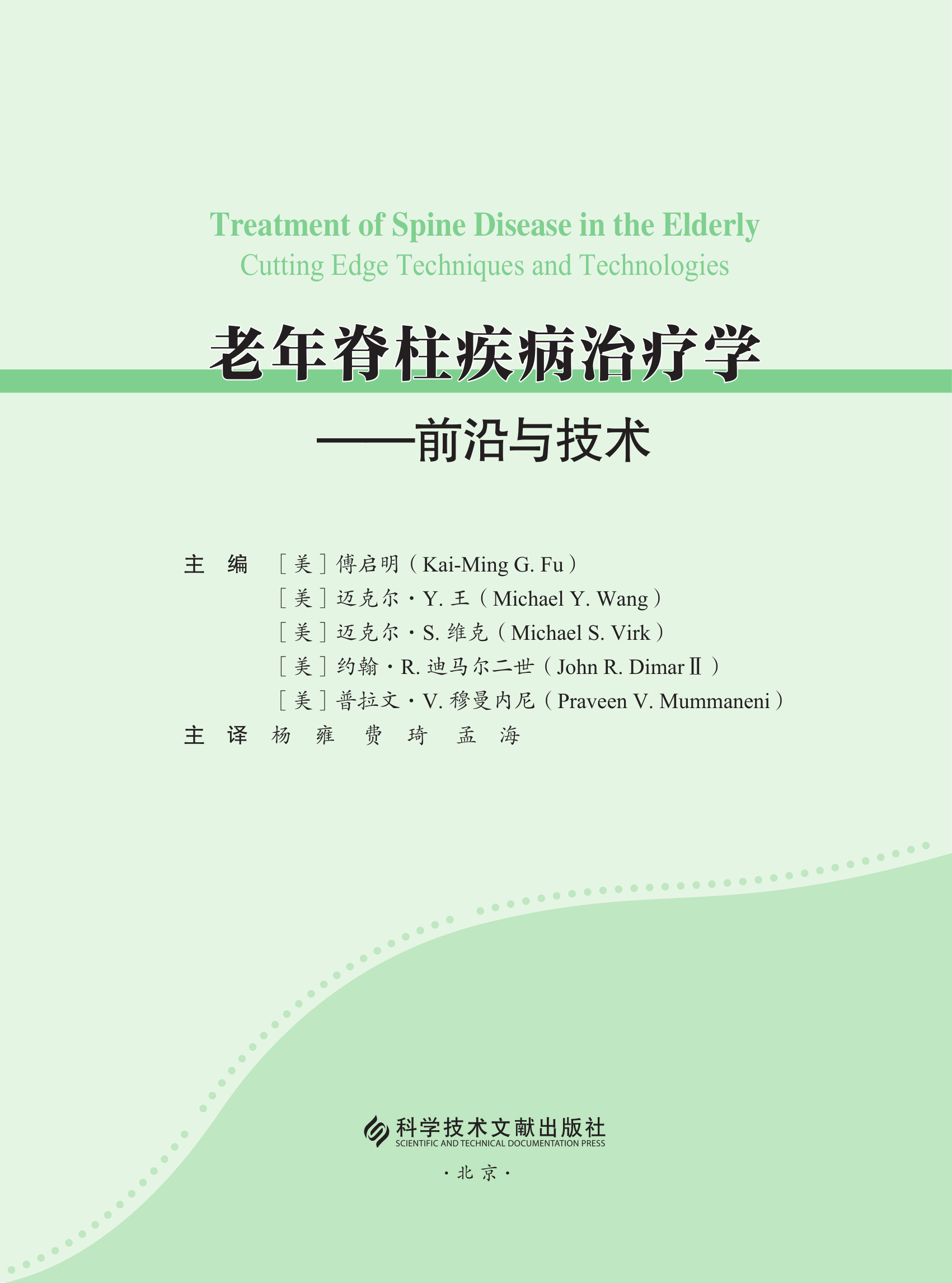 Treatment of Spine Disease in the Elderly
Cutting Edge Techniques and Technologies

老年脊柱疾病治疗学
——前沿与技术

主　编　［美］傅启明（Kai-Ming G. Fu）
［美］迈克尔·Y. 王（Michael Y. Wang）
［美］迈克尔·S. 维克（Michael S. Virk）
［美］约翰·R. 迪马尔二世（John R. Dimar Ⅱ）
［美］普拉文·V. 穆曼内尼（Praveen V. Mummaneni）
主　译　杨　雍　费　琦　孟　海

科学技术文献出版社
SCIENTIFIC AND TECHNICAL DOCUMENTATION PRESS
·北京·